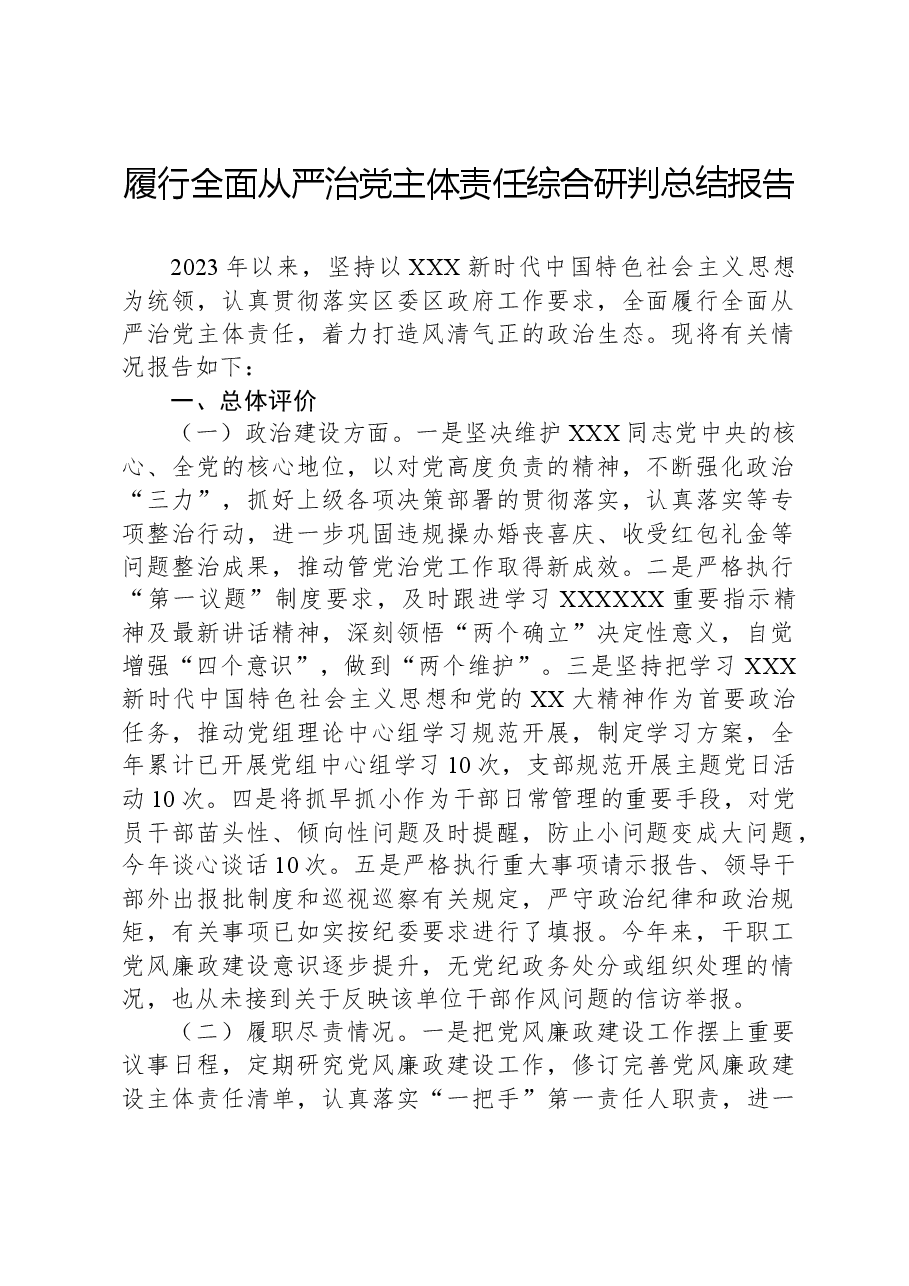 履行全面从严治党主体责任综合研判总结报告

2023年以来，坚持以XXX新时代中国特色社会主义思想为统领，认真贯彻落实区委区政府工作要求，全面履行全面从严治党主体责任，着力打造风清气正的政治生态。现将有关情况报告如下：

一、总体评价

（一）政治建设方面。一是坚决维护XXX同志党中央的核心、全党的核心地位，以对党高度负责的精神，不断强化政治“三力”，抓好上级各项决策部署的贯彻落实，认真落实等专项整治行动，进一步巩固违规操办婚丧喜庆、收受红包礼金等问题整治成果，推动管党治党工作取得新成效。二是严格执行“第一议题”制度要求，及时跟进学习XXXXXX重要指示精神及最新讲话精神，深刻领悟“两个确立”决定性意义，自觉增强“四个意识”，做到“两个维护”。三是坚持把学习XXX新时代中国特色社会主义思想和党的XX大精神作为首要政治任务，推动党组理论中心组学习规范开展，制定学习方案，全年累计已开展党组中心组学习10次，支部规范开展主题党日活动10次。四是将抓早抓小作为干部日常管理的重要手段，对党员干部苗头性、倾向性问题及时提醒，防止小问题变成大问题，今年谈心谈话10次。五是严格执行重大事项请示报告、领导干部外出报批制度和巡视巡察有关规定，严守政治纪律和政治规矩，有关事项已如实按纪委要求进行了填报。今年来，干职工党风廉政建设意识逐步提升，无党纪政务处分或组织处理的情况，也从未接到关于反映该单位干部作风问题的信访举报。

（二）履职尽责情况。一是把党风廉政建设工作摆上重要议事日程，定期研究党风廉政建设工作，修订完善党风廉政建设主体责任清单，认真落实“一把手”第一责任人职责，进一